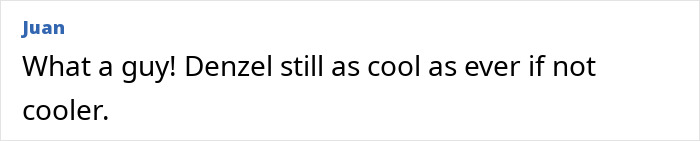 Juan
What a guy! Denzel still as cool as ever if not cooler.